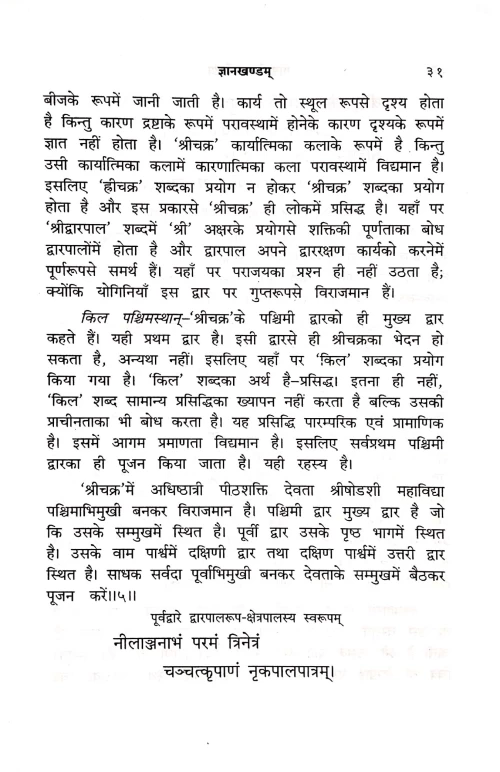 ज्ञानखण्डम्                                                   ३१

बीजके रूपमें जानी जाती है। कार्य तो स्थूल रूपसे दृश्य होता है किन्तु कारण द्रष्टाके रूपमें परावस्थामें होनेके कारण दृश्यके रूपमें ज्ञात नहीं होता है। 'श्रीचक्र' कार्यात्मिका कलाके रूपमें है किन्तु उसी कार्यात्मिका कलामें कारणात्मिका कला परावस्थामें विद्यमान है। इसलिए 'ह्रीचक्र' शब्दका प्रयोग न होकर 'श्रीचक्र' शब्दका प्रयोग होता है और इस प्रकारसे 'श्रीचक्र' ही लोकमें प्रसिद्ध है। यहाँ पर 'श्रीद्वारपाल' शब्दमें 'श्री' अक्षरके प्रयोगसे शक्तिकी पूर्णताका बोध द्वारपालोंमें होता है और द्वारपाल अपने द्वाररक्षण कार्यको करनेमें पूर्णरूपसे समर्थ हैं। यहाँ पर पराजयका प्रश्न ही नहीं उठता है; क्योंकि योगिनियाँ इस द्वार पर गुप्तरूपसे विराजमान हैं।

किल पश्चिमस्थान्–'श्रीचक्र'के पश्चिमी द्वारको ही मुख्य द्वार कहते हैं। यही प्रथम द्वार है। इसी द्वारसे ही श्रीचक्रका भेदन हो सकता है, अन्यथा नहीं। इसलिए यहाँ पर 'किल' शब्दका प्रयोग किया गया है। 'किल' शब्दका अर्थ है–प्रसिद्ध। इतना ही नहीं, 'किल' शब्द सामान्य प्रसिद्धिका ख्यापन नहीं करता है बल्कि उसकी प्राचीनताका भी बोध करता है। यह प्रसिद्धि पारम्परिक एवं प्रामाणिक है। इसमें आगम प्रमाणता विद्यमान है। इसलिए सर्वप्रथम पश्चिमी द्वारका ही पूजन किया जाता है। यही रहस्य है।

'श्रीचक्र'में अधिष्ठात्री पीठशक्ति देवता श्रीषोडशी महाविद्या पश्चिमाभिमुखी बनकर विराजमान है। पश्चिमी द्वार मुख्य द्वार है जो कि उसके सम्मुखमें स्थित है। पूर्वी द्वार उसके पृष्ठ भागमें स्थित है। उसके वाम पार्श्वमें दक्षिणी द्वार तथा दक्षिण पार्श्वमें उत्तरी द्वार स्थित है। साधक सर्वदा पूर्वाभिमुखी बनकर देवताके सम्मुखमें बैठकर पूजन करें॥५॥

पूर्वद्वारे द्वारपालरूप-क्षेत्रपालस्य स्वरूपम्

नीलाञ्जनाभं परमं त्रिनेत्रं
चञ्चत्कृपाणं नृकपालपात्रम्।